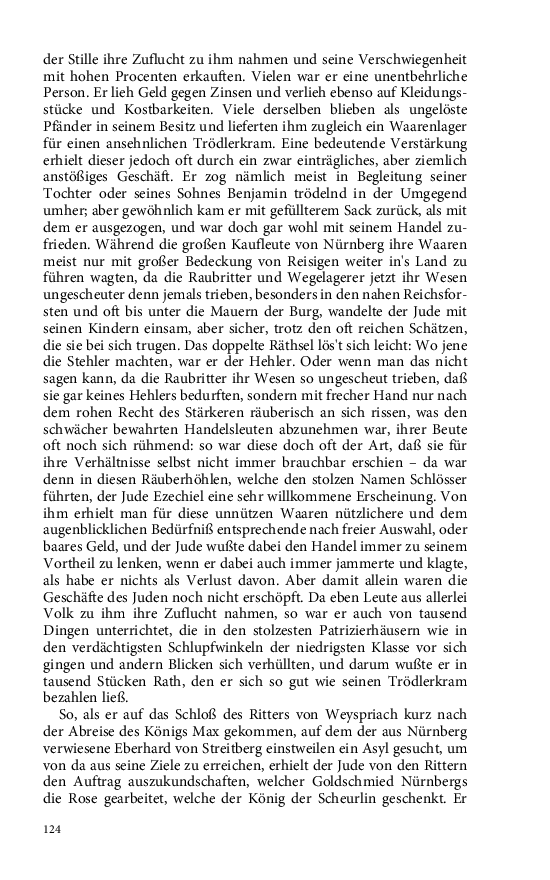 der Stille ihre Zuflucht zu ihm nahmen und seine Verschwiegenheit mit hohen Procenten erkauften. Vielen war er eine unentbehrliche Person. Er lieh Geld gegen Zinsen und verlieh ebenso auf Kleidungsstücke und Kostbarkeiten. Viele derselben blieben als ungelöste Pfänder in seinem Besitz und lieferten ihm zugleich ein Waarenlager für einen ansehnlichen Trödlerkram. Eine bedeutende Verstärkung erhielt dieser jedoch oft durch ein zwar einträgliches, aber ziemlich anstößiges Geschäft. Er zog nämlich meist in Begleitung seiner Tochter oder seines Sohnes Benjamin trödelnd in der Umgegend umher; aber gewöhnlich kam er mit gefüllterem Sack zurück, als mit dem er ausgezogen, und war doch gar wohl mit seinem Handel zufrieden. Während die großen Kaufleute von Nürnberg ihre Waaren meist nur mit großer Bedeckung von Reisigen weiter in's Land zu führen wagten, da die Raubritter und Wegelagerer jetzt ihr Wesen ungescheuter denn jemals trieben, besonders in den nahen Reichsforsten und oft bis unter die Mauern der Burg, wandelte der Jude mit seinen Kindern einsam, aber sicher, trotz den oft reichen Schätzen, die sie bei sich trugen. Das doppelte Räthsel lös't sich leicht: Wo jene die Stehler machten, war er der Hehler. Oder wenn man das nicht sagen kann, da die Raubritter ihr Wesen so ungescheut trieben, daß sie gar keines Hehlers bedurften, sondern mit frecher Hand nur nach dem rohen Recht des Stärkeren räuberisch an sich rissen, was den schwächer bewahrten Handelsleuten abzunehmen war, ihrer Beute oft noch sich rühmend: so war diese doch oft der Art, daß sie für ihre Verhältnisse selbst nicht immer brauchbar erschien – da war denn in diesen Räuberhöhlen, welche den stolzen Namen Schlösser führten, der Jude Ezechiel eine sehr willkommene Erscheinung. Von ihm erhielt man für diese unnützen Waaren nützlichere und dem augenblicklichen Bedürfniß entsprechende nach freier Auswahl, oder baares Geld, und der Jude wußte dabei den Handel immer zu seinem Vortheil zu lenken, wenn er dabei auch immer jammerte und klagte, als habe er nichts als Verlust davon. Aber damit allein waren die Geschäfte des Juden noch nicht erschöpft. Da eben Leute aus allerlei Volk zu ihm ihre Zuflucht nahmen, so war er auch von tausend Dingen unterrichtet, die in den stolzesten Patrizierhäusern wie in den verdächtigsten Schlupfwinkeln der niedrigsten Klasse vor sich gingen und andern Blicken sich verhüllten, und darum wußte er in tausend Stücken Rath, den er sich so gut wie seinen Trödlerkram bezahlen ließ.

So, als er auf das Schloß des Ritters von Weyspriach kurz nach der Abreise des Königs Max gekommen, auf dem der aus Nürnberg verwiesene Eberhard von Streitberg einstweilen ein Asyl gesucht, um von da aus seine Ziele zu erreichen, erhielt der Jude von den Rittern den Auftrag auszukundschaften, welcher Goldschmied Nürnbergs die Rose gearbeitet, welche der König der Scheurlin geschenkt. Er

124